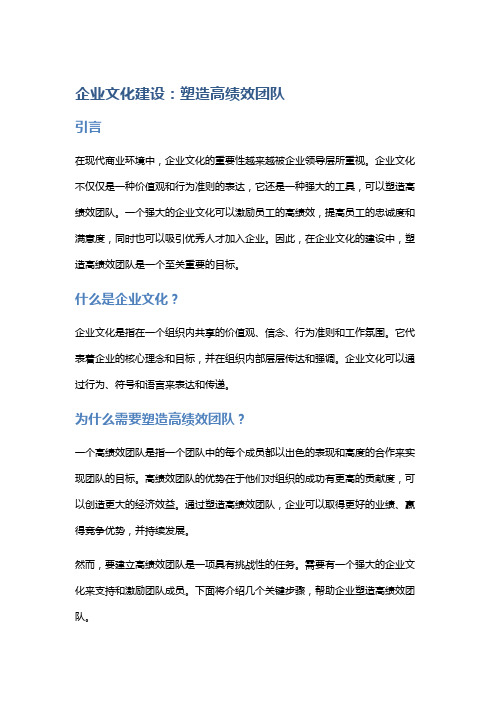 企业文化建设：塑造高绩效团队

引言

在现代商业环境中，企业文化的重要性越来越被企业领导层所重视。企业文化不仅仅是一种价值观和行为准则的表达，它还是一种强大的工具，可以塑造高绩效团队。一个强大的企业文化可以激励员工的高绩效，提高员工的忠诚度和满意度，同时也可以吸引优秀人才加入企业。因此，在企业文化的建设中，塑造高绩效团队是一个至关重要的目标。

什么是企业文化？

企业文化是指在一个组织内共享的价值观、信念、行为准则和工作氛围。它代表着企业的核心理念和目标，并在组织内部层层传达和强调。企业文化可以通过行为、符号和语言来表达和传递。

为什么需要塑造高绩效团队？

一个高绩效团队是指一个团队中的每个成员都以出色的表现和高度的合作来实现团队的目标。高绩效团队的优势在于他们对组织的成功有更高的贡献度，可以创造更大的经济效益。通过塑造高绩效团队，企业可以取得更好的业绩、赢得竞争优势，并持续发展。

然而，要建立高绩效团队是一项具有挑战性的任务。需要有一个强大的企业文化来支持和激励团队成员。下面将介绍几个关键步骤，帮助企业塑造高绩效团队。